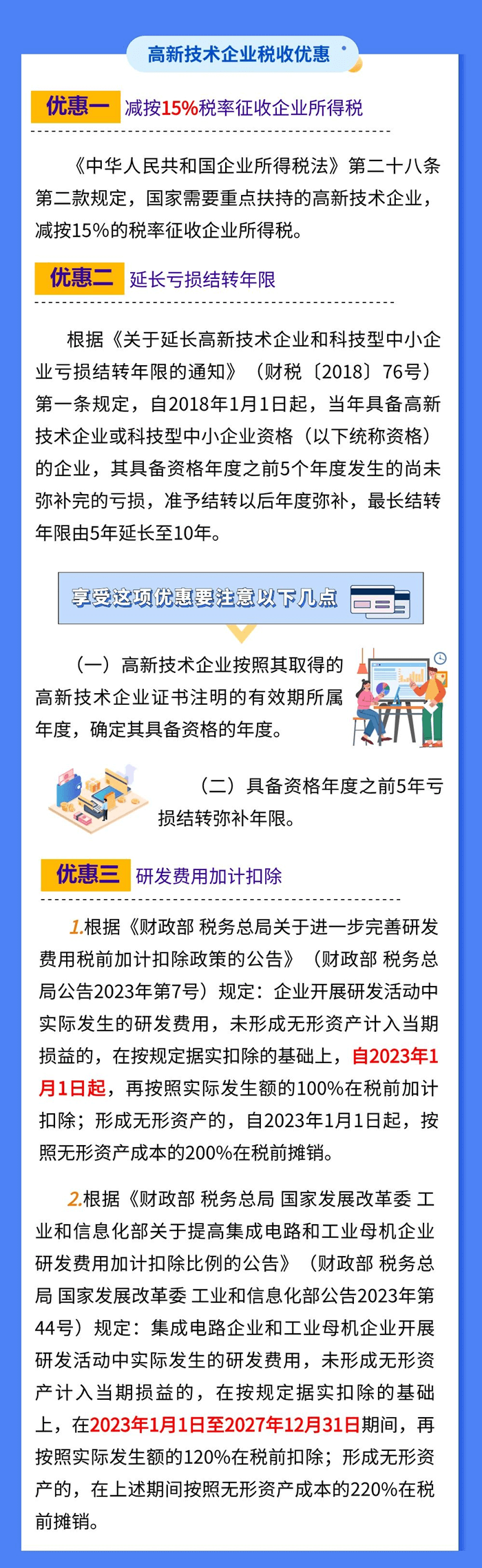 高新技术企业税收优惠

优惠一 减按15%税率征收企业所得税

《中华人民共和国企业所得税法》第二十八条第二款规定，国家需要重点扶持的高新技术企业，减按15%的税率征收企业所得税。

优惠二 延长亏损结转年限

根据《关于延长高新技术企业和科技型中小企业亏损结转年限的通知》（财税〔2018〕76号）第一条规定，自2018年1月1日起，当年具备高新技术企业或科技型中小企业资格（以下统称资格）的企业，其具备资格年度之前5个年度发生的尚未弥补完的亏损，准予结转以后年度弥补，最长结转年限由5年延长至10年。

享受这项优惠要注意以下几点

（一）高新技术企业按照其取得的高新技术企业证书注明的有效期所属年度，确定其具备资格的年度。

（二）具备资格年度之前5年亏损结转弥补年限。

优惠三 研发费用加计扣除

1.根据《财政部 税务总局关于进一步完善研发费用税前加计扣除政策的公告》（财政部 税务总局公告2023年第7号）规定：企业开展研发活动中实际发生的研发费用，未形成无形资产计入当期损益的，在按规定据实扣除的基础上，自2023年1月1日起，再按照实际发生额的100%在税前加计扣除；形成无形资产的，自2023年1月1日起，按照无形资产成本的200%在税前摊销。

2.根据《财政部 税务总局 国家发展改革委 工业和信息化部关于提高集成电路和工业母机企业研发费用加计扣除比例的公告》（财政部 税务总局 国家发展改革委 工业和信息化部公告2023年第44号）规定：集成电路企业和工业母机企业开展研发活动中实际发生的研发费用，未形成无形资产计入当期损益的，在按规定据实扣除的基础上，在2023年1月1日至2027年12月31日期间，再按照实际发生额的120%在税前扣除；形成无形资产的，在上述期间按照无形资产成本的220%在税前摊销。